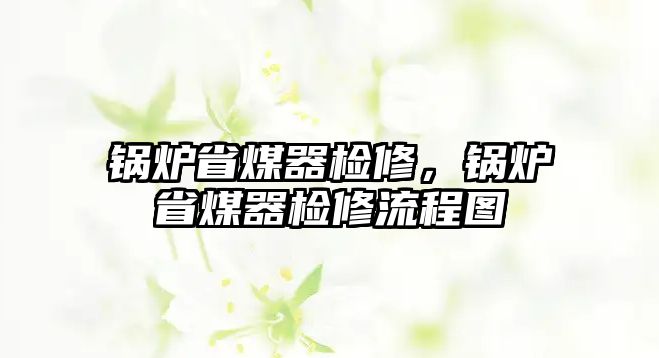 锅炉省煤器检修，锅炉省煤器检修流程图